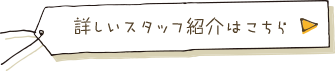 詳しいスタッフ紹介はこちら